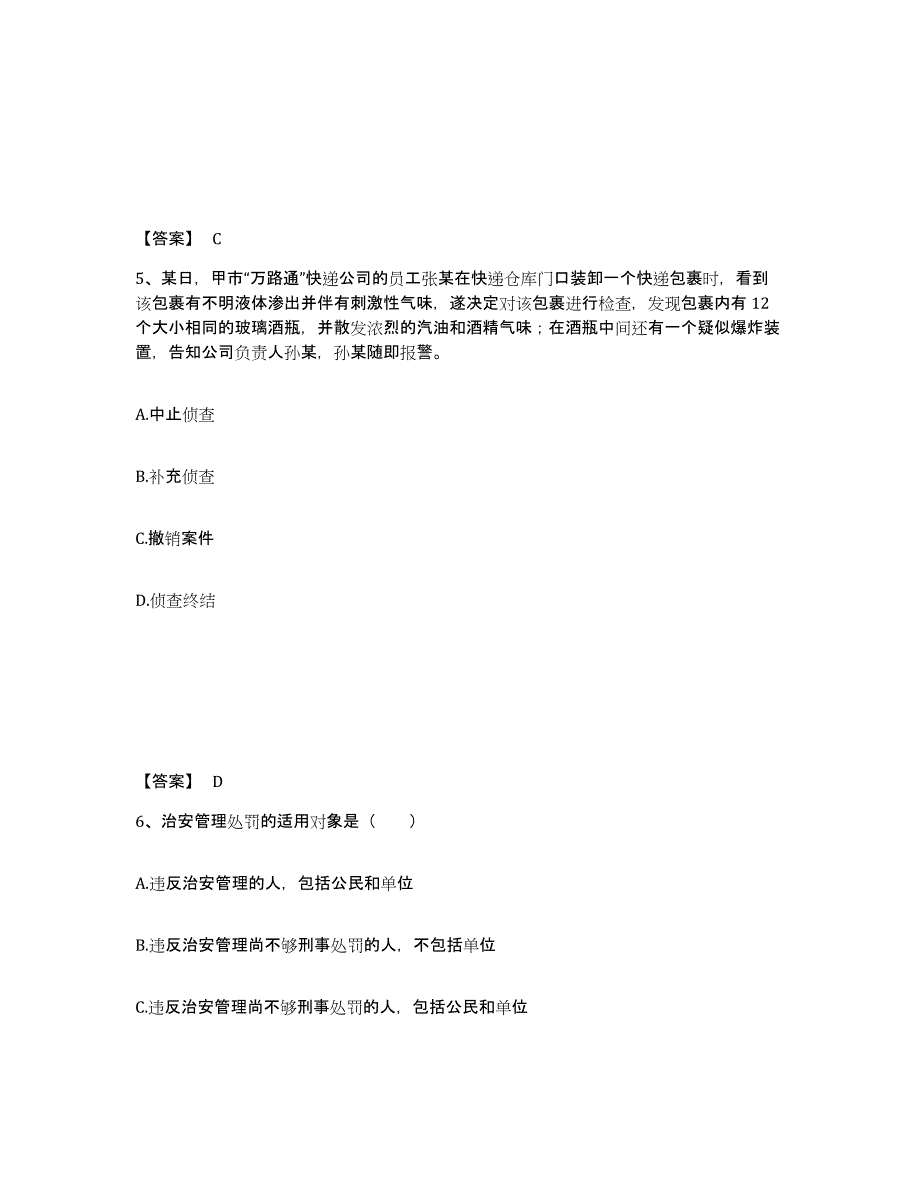 【答案】 C

5、某日，甲市“万路通”快递公司的员工张某在快递仓库门口装卸一个快递包裹时，看到该包裹有不明液体渗出并伴有刺激性气味，遂决定对该包裹进行检查，发现包裹内有 12 个大小相同的玻璃酒瓶，并散发浓烈的汽油和酒精气味；在酒瓶中间还有一个疑似爆炸装置，告知公司负责人孙某，孙某随即报警。

A.中止侦查

B.补充侦查

C.撤销案件

D.侦查终结

【答案】 D

6、治安管理处罚的适用对象是（　　）

A.违反治安管理的人，包括公民和单位

B.违反治安管理尚不够刑事处罚的人，不包括单位

C.违反治安管理尚不够刑事处罚的人，包括公民和单位